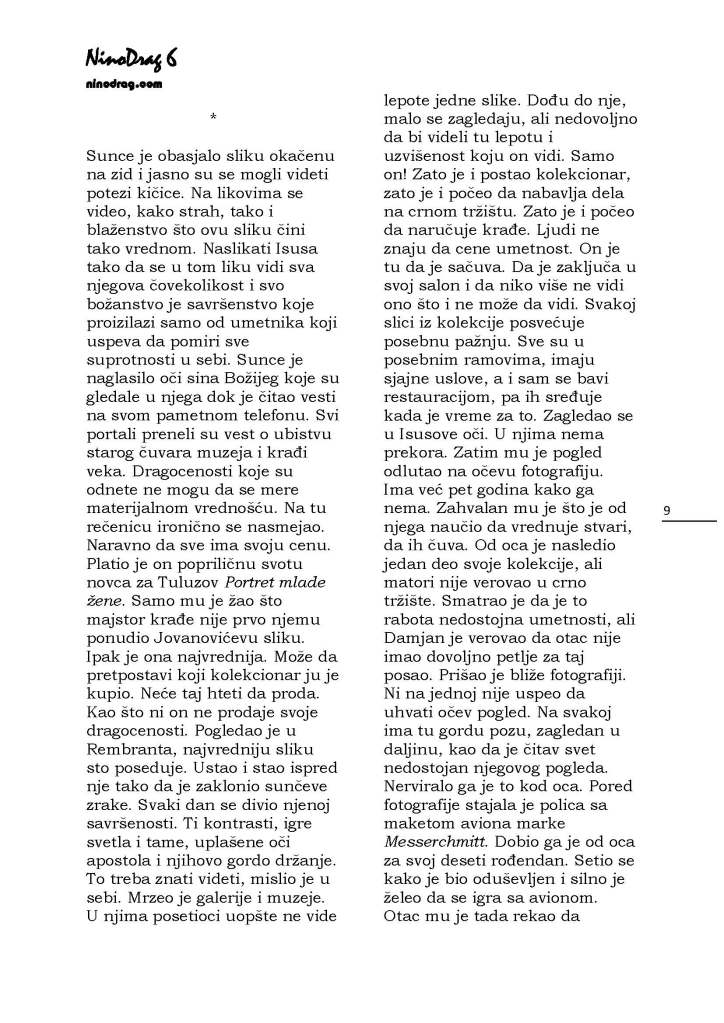 NinoDrag 6
ninodrag.com

*

Sunce je obasjalo sliku okačenu na zid i jasno su se mogli videti potezi kičice. Na likovima se video, kako strah, tako i blaženstvo što ovu sliku čini tako vrednom. Naslikati Isusa tako da se u tom liku vidi sva njegova čovekolikost i svo božanstvo je savršenstvo koje proizilazi samo od umetnika koji uspeva da pomiri sve suprotnosti u sebi. Sunce je naglasilo oči sina Božijeg koje su gledale u njega dok je čitao vesti na svom pametnom telefonu. Svi portali preneli su vest o ubistvu starog čuvara muzeja i krađi veka. Dragocenosti koje su odnete ne mogu da se mere materijalnom vrednošću. Na tu rečenicu ironično se nasmejao. Naravno da sve ima svoju cenu. Platio je on popriličnu svotu novca za Tuluzov Portret mlade žene. Samo mu je žao što majstor krađe nije prvo njemu ponudio Jovanovićevu sliku. Ipak je ona najvrednija. Može da pretpostavi koji kolekcionar ju je kupio. Neće taj hteti da proda. Kao što ni on ne prodaje svoje dragocenosti. Pogledao je u Rembranta, najvredniju sliku sto poseduje. Ustao i stao ispred nje tako da je zaklonio sunčeve zrake. Svaki dan se divio njenoj savršenosti. Ti kontrasti, igre svetla i tame, uplašene oči apostola i njihovo gordo držanje. To treba znati videti, mislio je u sebi. Mrzeo je galerije i muzeje. U njima posetioci uopšte ne vide lepote jedne slike. Dođu do nje, malo se zagledaju, ali nedovoljno da bi videli tu lepotu i uzvišenost koju on vidi. Samo on! Zato je i postao kolekcionar, zato je i počeo da nabavlja dela na crnom tržištu. Zato je i počeo da naručuje krađe. Ljudi ne znaju da cene umetnost. On je tu da je sačuva. Da je zaključa u svoj salon i da niko više ne vidi ono što i ne može da vidi. Svakoj slici iz kolekcije posvećuje posebnu pažnju. Sve su u posebnim ramovima, imaju sjajne uslove, a i sam se bavi restauracijom, pa ih sređuje kada je vreme za to. Zagledao se u Isusove oči. U njima nema prekora. Zatim mu je pogled odlutao na očevu fotografiju. Ima već pet godina kako ga nema. Zahvalan mu je što je od njega naučio da vrednuje stvari, da ih čuva. Od oca je nasledio jedan deo svoje kolekcije, ali matori nije verovao u crno tržište. Smatrao je da je to rabota nedostojna umetnosti, ali Damjan je verovao da otac nije imao dovoljno petlje za taj posao. Prišao je bliže fotografiji. Ni na jednoj nije uspeo da uhvati očev pogled. Na svakoj ima tu gordu pozu, zagledan u daljinu, kao da je čitav svet nedostojan njegovog pogleda. Nerviralo ga je to kod oca. Pored fotografije stajala je polica sa maketom aviona marke Messerchmitt. Dobio ga je od oca za svoj deseti rođendan. Setio se kako je bio oduševljen i silno je želeo da se igra sa avionom. Otac mu je tada rekao da

9